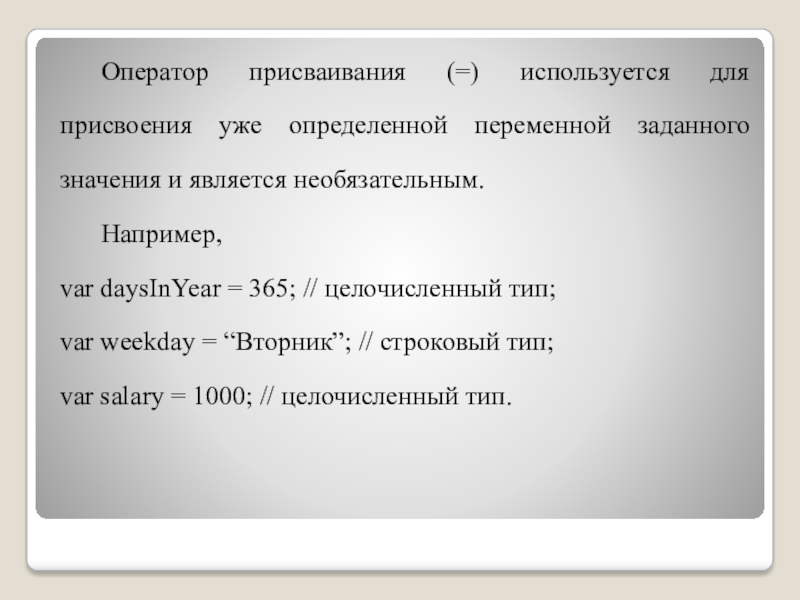 Оператор присваивания (=) используется для присвоения уже определенной переменной заданного значения и является необязательным.

Например,

var daysInYear = 365; // целочисленный тип;

var weekday = "Вторник"; // строковый тип;

var salary = 1000; // целочисленный тип.